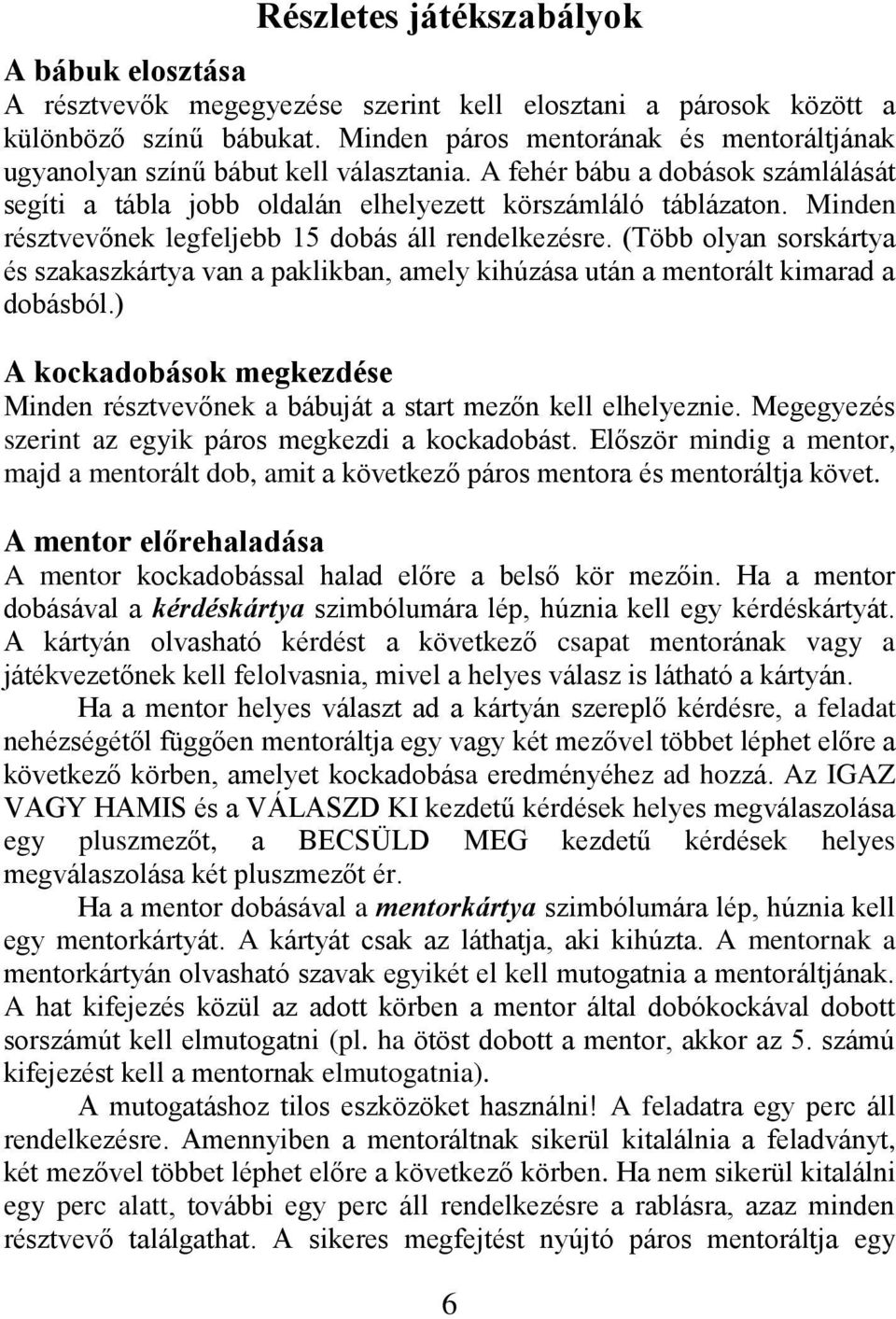 Részletes játékszabályok

A bábuk elosztása
A résztvevők megegyezése szerint kell elosztani a párosok között a különböző színű bábukat. Minden páros mentorának és mentoráltjának ugyanolyan színű bábut kell választania. A fehér bábu a dobások számlálását segíti a tábla jobb oldalán elhelyezett körszámláló táblázaton. Minden résztvevőnek legfeljebb 15 dobás áll rendelkezésre. (Több olyan sorskártya és szakaszkártya van a paklikban, amely kihúzása után a mentorált kimarad a dobásból.)

A kockadobások megkezdése
Minden résztvevőnek a bábuját a start mezőn kell elhelyeznie. Megegyezés szerint az egyik páros megkezdi a kockadobást. Először mindig a mentor, majd a mentorált dob, amit a következő páros mentora és mentoráltja követ.

A mentor előrehaladása
A mentor kockadobással halad előre a belső kör mezőin. Ha a mentor dobásával a kérdéskártya szimbólumára lép, húznia kell egy kérdéskártyát. A kártyán olvasható kérdést a következő csapat mentorának vagy a játékvezetőnek kell felolvasnia, mivel a helyes válasz is látható a kártyán.

Ha a mentor helyes választ ad a kártyán szereplő kérdésre, a feladat nehézségétől függően mentoráltja egy vagy két mezővel többet léphet előre a következő körben, amelyet kockadobása eredményéhez ad hozzá. Az IGAZ VAGY HAMIS és a VÁLASZD KI kezdetű kérdések helyes megválaszolása egy pluszmezőt, a BECSÜLD MEG kezdetű kérdések helyes megválaszolása két pluszmezőt ér.

Ha a mentor dobásával a mentorkártya szimbólumára lép, húznia kell egy mentorkártyát. A kártyát csak az láthatja, aki kihúzta. A mentornak a mentorkártyán olvasható szavak egyikét el kell mutogatnia a mentoráltjának. A hat kifejezés közül az adott körben a mentor által dobókockával dobott sorszámút kell elmutogatni (pl. ha ötöst dobott a mentor, akkor az 5. számú kifejezést kell a mentornak elmutogatnia).

A mutogatáshoz tilos eszközöket használni! A feladatra egy perc áll rendelkezésre. Amennyiben a mentoráltnak sikerül kitalálnia a feladványt, két mezővel többet léphet előre a következő körben. Ha nem sikerül kitalálni egy perc alatt, további egy perc áll rendelkezésre a rablásra, azaz minden résztvevő találgathat. A sikeres megfejtést nyújtó páros mentoráltja egy

6